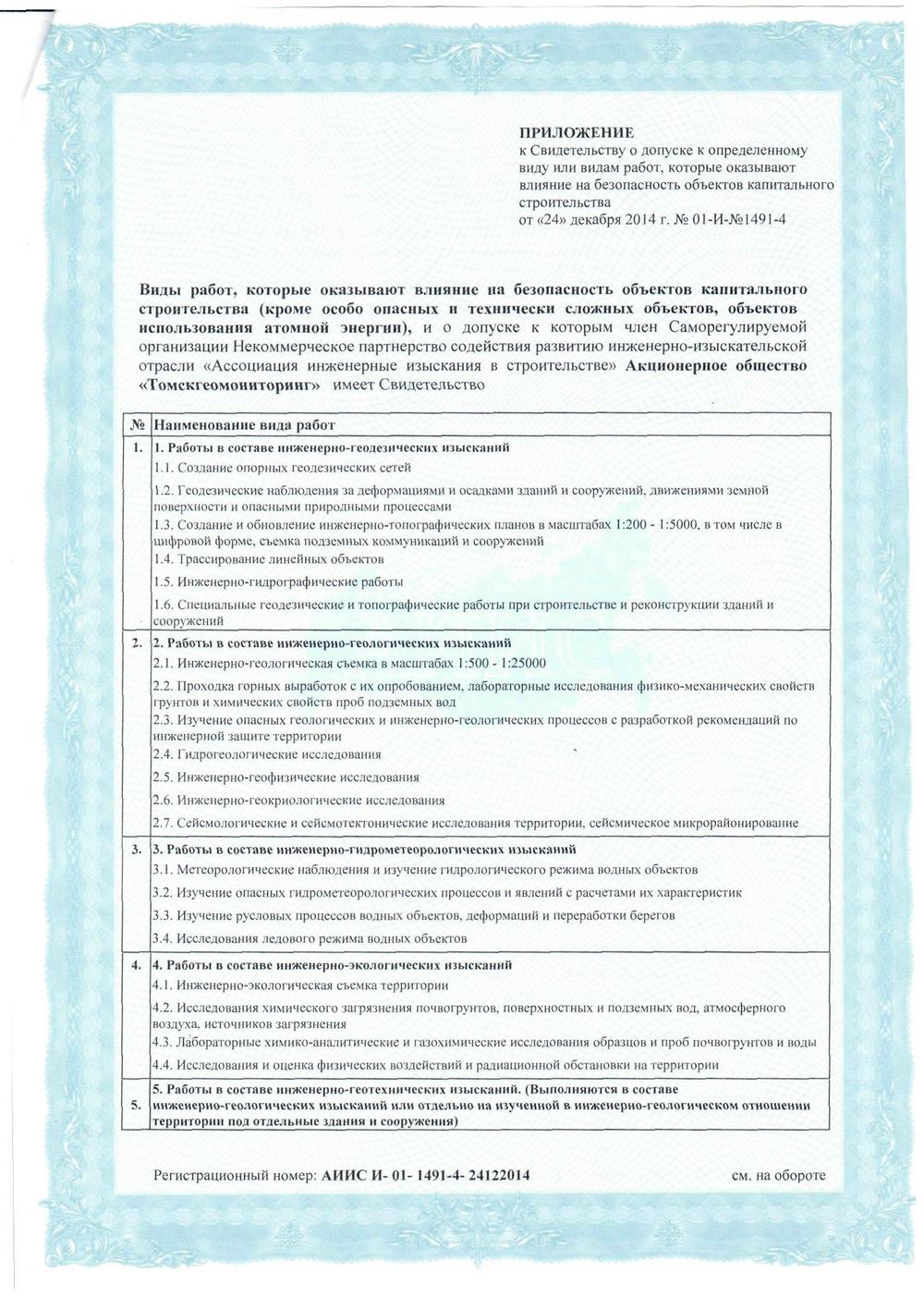 ПРИЛОЖЕНИЕ
к Свидетельству о допуске к определенному виду или видам работ, которые оказывают влияние на безопасность объектов капитального строительства
от «24» декабря 2014 г. № 01-И-№1491-4

Виды работ, которые оказывают влияние на безопасность объектов капитального строительства (кроме особо опасных и технически сложных объектов, объектов использования атомной энергии), и о допуске к которым член Саморегулируемой организации Некоммерческое партнерство содействия развитию инженерно-изыскательской отрасли «Ассоциация инженерные изыскания в строительстве» Акционерное общество «Томскгеомониторинг» имеет Свидетельство

| № | Наименование вида работ |
|---|---|
| 1. | 1. Работы в составе инженерно-геодезических изысканий |
| | 1.1. Создание опорных геодезических сетей |
| | 1.2. Геодезические наблюдения за деформациями и осадками зданий и сооружений, движениями земной поверхности и опасными природными процессами |
| | 1.3. Создание и обновление инженерно-топографических планов в масштабах 1:200 - 1:5000, в том числе в цифровой форме, съемка подземных коммуникаций и сооружений |
| | 1.4. Трассирование линейных объектов |
| | 1.5. Инженерно-гидрографические работы |
| | 1.6. Специальные геодезические и топографические работы при строительстве и реконструкции зданий и сооружений |
| 2. | 2. Работы в составе инженерно-геологических изысканий |
| | 2.1. Инженерно-геологическая съемка в масштабах 1:500 - 1:25000 |
| | 2.2. Проходка горных выработок с их опробованием, лабораторные исследования физико-механических свойств грунтов и химических свойств проб подземных вод |
| | 2.3. Изучение опасных геологических и инженерно-геологических процессов с разработкой рекомендаций по инженерной защите территории |
| | 2.4. Гидрогеологические исследования |
| | 2.5. Инженерно-геофизические исследования |
| | 2.6. Инженерно-геокриологические исследования |
| | 2.7. Сейсмологические и сейсмотектонические исследования территории, сейсмическое микрорайонирование |
| 3. | 3. Работы в составе инженерно-гидрометеорологических изысканий |
| | 3.1. Метеорологические наблюдения и изучение гидрологического режима водных объектов |
| | 3.2. Изучение опасных гидрометеорологических процессов и явлений с расчетами их характеристик |
| | 3.3. Изучение русловых процессов водных объектов, деформаций и переработки берегов |
| | 3.4. Исследования ледового режима водных объектов |
| 4. | 4. Работы в составе инженерно-экологических изысканий |
| | 4.1. Инженерно-экологическая съемка территории |
| | 4.2. Исследования химического загрязнения почвогрунтов, поверхностных и подземных вод, атмосферного воздуха, источников загрязнения |
| | 4.3. Лабораторные химико-аналитические и газохимические исследования образцов и проб почвогрунтов и воды |
| | 4.4. Исследования и оценка физических воздействий и радиационной обстановки на территории |
| 5. | 5. Работы в составе инженерно-геотехнических изысканий. (Выполняются в составе инженерно-геологических изысканий или отдельно на изученной в инженерно-геологическом отношении территории под отдельные здания и сооружения) |

Регистрационный номер: АИИС И- 01- 1491-4- 24122014 см. на обороте